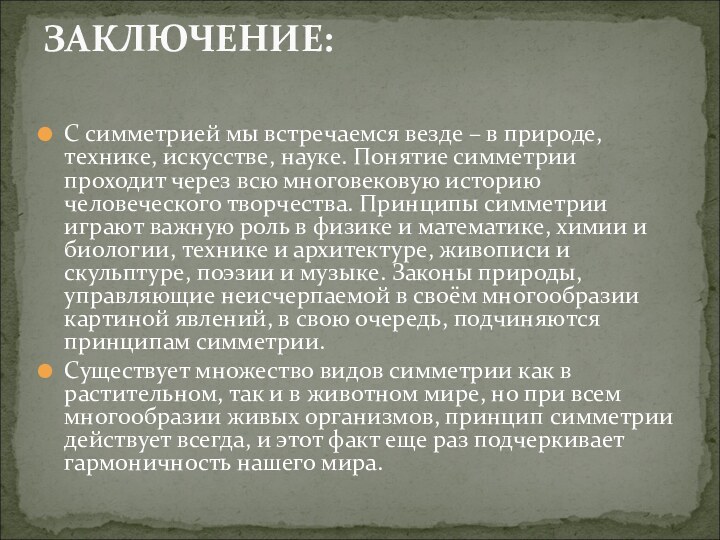 ЗАКЛЮЧЕНИЕ:

С симметрией мы встречаемся везде – в природе, технике, искусстве, науке. Понятие симметрии проходит через всю многовековую историю человеческого творчества. Принципы симметрии играют важную роль в физике и математике, химии и биологии, технике и архитектуре, живописи и скульптуре, поэзии и музыке. Законы природы, управляющие неисчерпаемой в своём многообразии картиной явлений, в свою очередь, подчиняются принципам симметрии.

Существует множество видов симметрии как в растительном, так и в животном мире, но при всем многообразии живых организмов, принцип симметрии действует всегда, и этот факт еще раз подчеркивает гармоничность нашего мира.